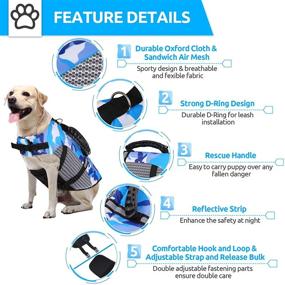 FEATURE DETAILS

1 Durable Oxford Cloth & Sandwich Air Mesh
Sporty design & breathable and fexible fabric

2 Strong D-Ring Design
Durable D-Ring for leash installation

3 Rescue Handle
Easy to carry puppy over any fallen danger

4 Reflective Strip
Enhance the safety at night

5 Comfortable Hook and Loop & Adjustable Strap and Release Bulk
Double adjustable fastening parts ensure double care